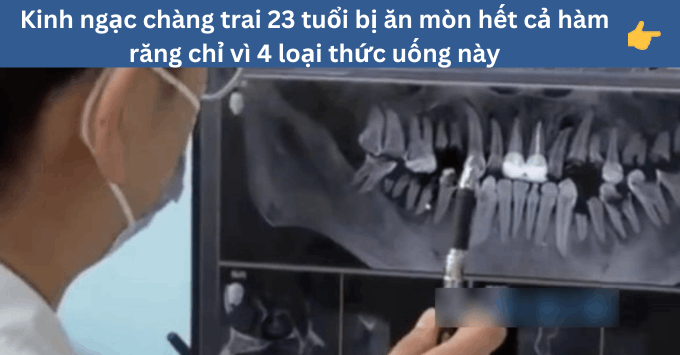 Kinh ngạc chàng trai 23 tuổi bị ăn mòn hết cả hàm răng chỉ vì 4 loại thức uống này